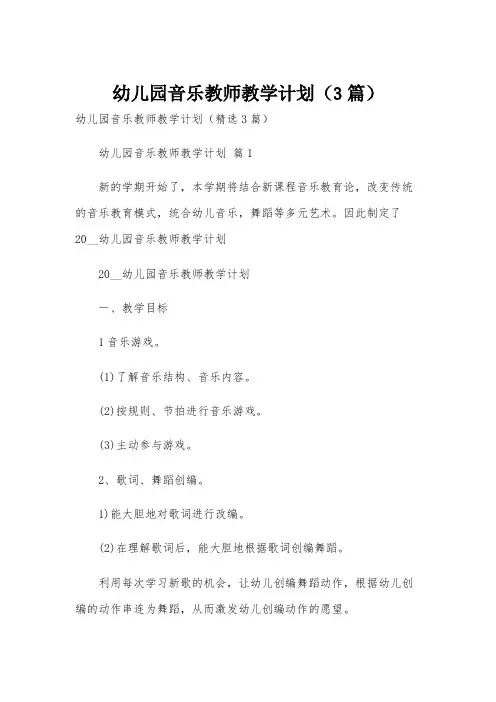 幼儿园音乐教师教学计划（3篇）

幼儿园音乐教师教学计划（精选3篇）

幼儿园音乐教师教学计划 篇1

新的学期开始了，本学期将结合新课程音乐教育论，改变传统的音乐教育模式，统合幼儿音乐，舞蹈等多元艺术。因此制定了20__幼儿园音乐教师教学计划

20__幼儿园音乐教师教学计划

一、教学目标

1音乐游戏。

(1)了解音乐结构、音乐内容。

(2)按规则、节拍进行音乐游戏。

(3)主动参与游戏。

2、歌词、舞蹈创编。

1)能大胆地对歌词进行改编。

(2)在理解歌词后，能大胆地根据歌词创编舞蹈。

利用每次学习新歌的机会，让幼儿创编舞蹈动作，根据幼儿创编的动作串连为舞蹈，从而激发幼儿创编动作的愿望。